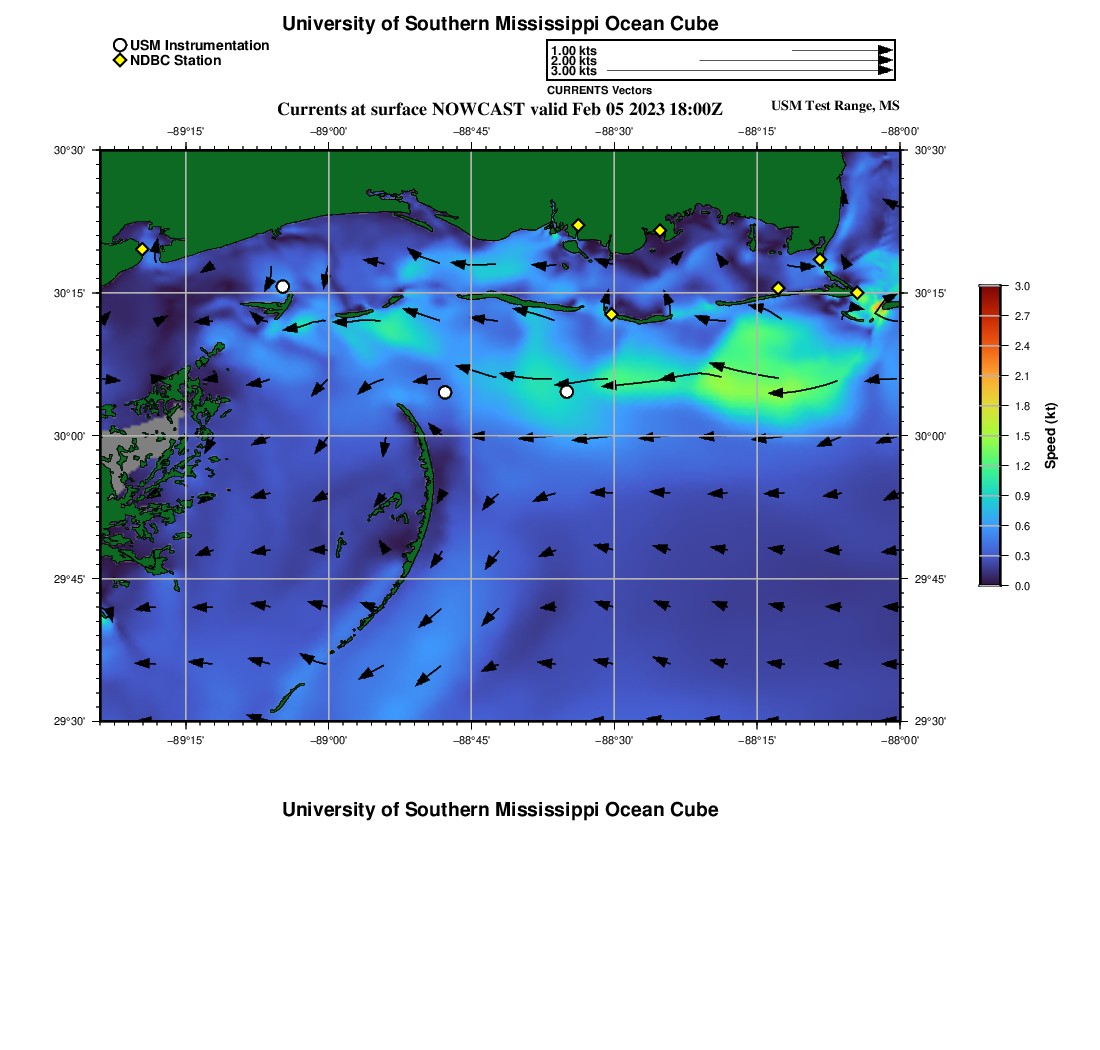 University of Southern Mississippi Ocean Cube

USM Instrumentation
NDBC Station

1.00 kts
2.00 kts
3.00 kts
CURRENTS Vectors

Currents at surface NOWCAST valid Feb 05 2023 18:00Z

USM Test Range, MS

−89°15' −89°00' −88°45' −88°30' −88°15' −88°00'

30°30' 30°15' 30°00' 29°45' 29°30'

30°30' 30°15' 30°00' 29°45' 29°30'

−89°15' −89°00' −88°45' −88°30' −88°15' −88°00'

3.0
2.7
2.4
2.1
1.8
1.5
1.2
0.9
0.6
0.3
0.0
Speed (kt)

University of Southern Mississippi Ocean Cube